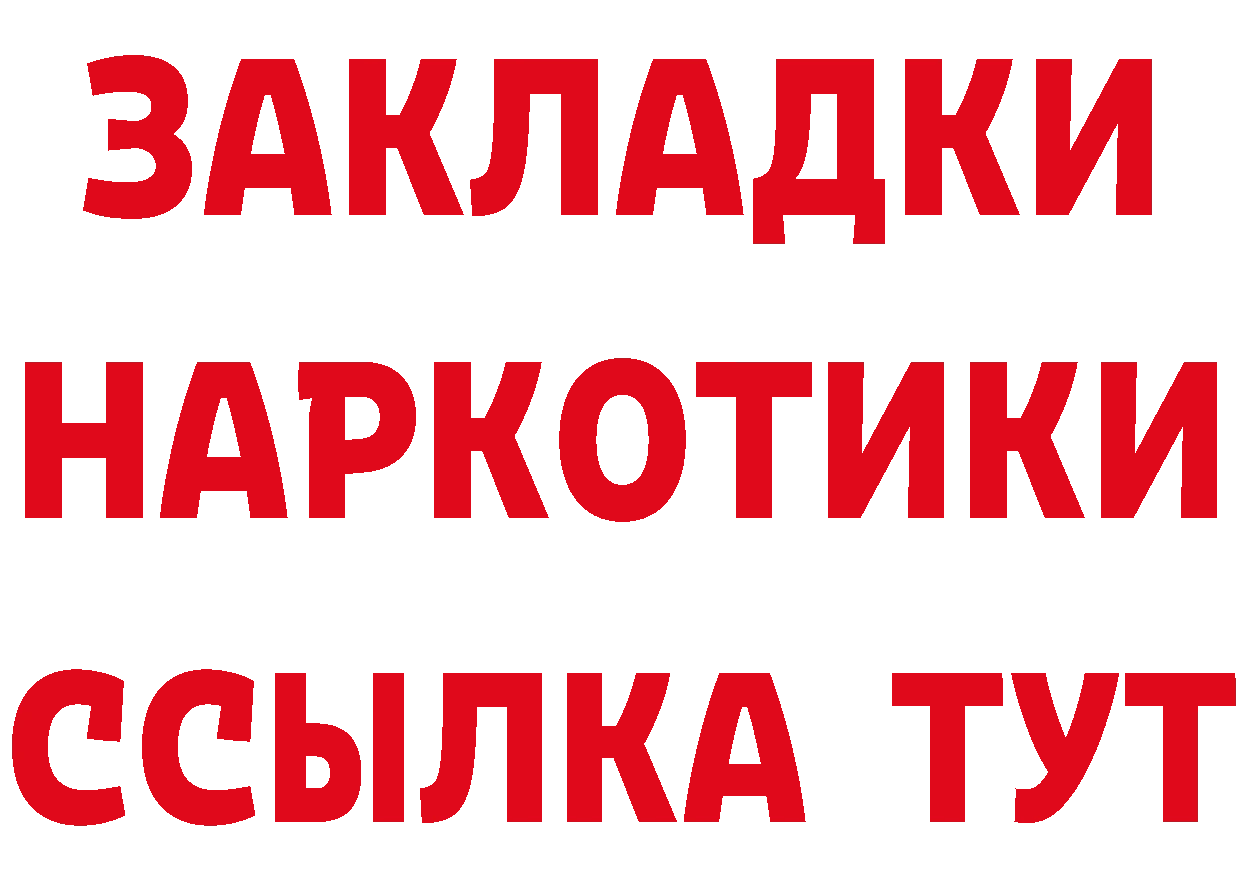 ЗАКЛАДКИ НАРКОТИКИ ССЫЛКА ТУТ